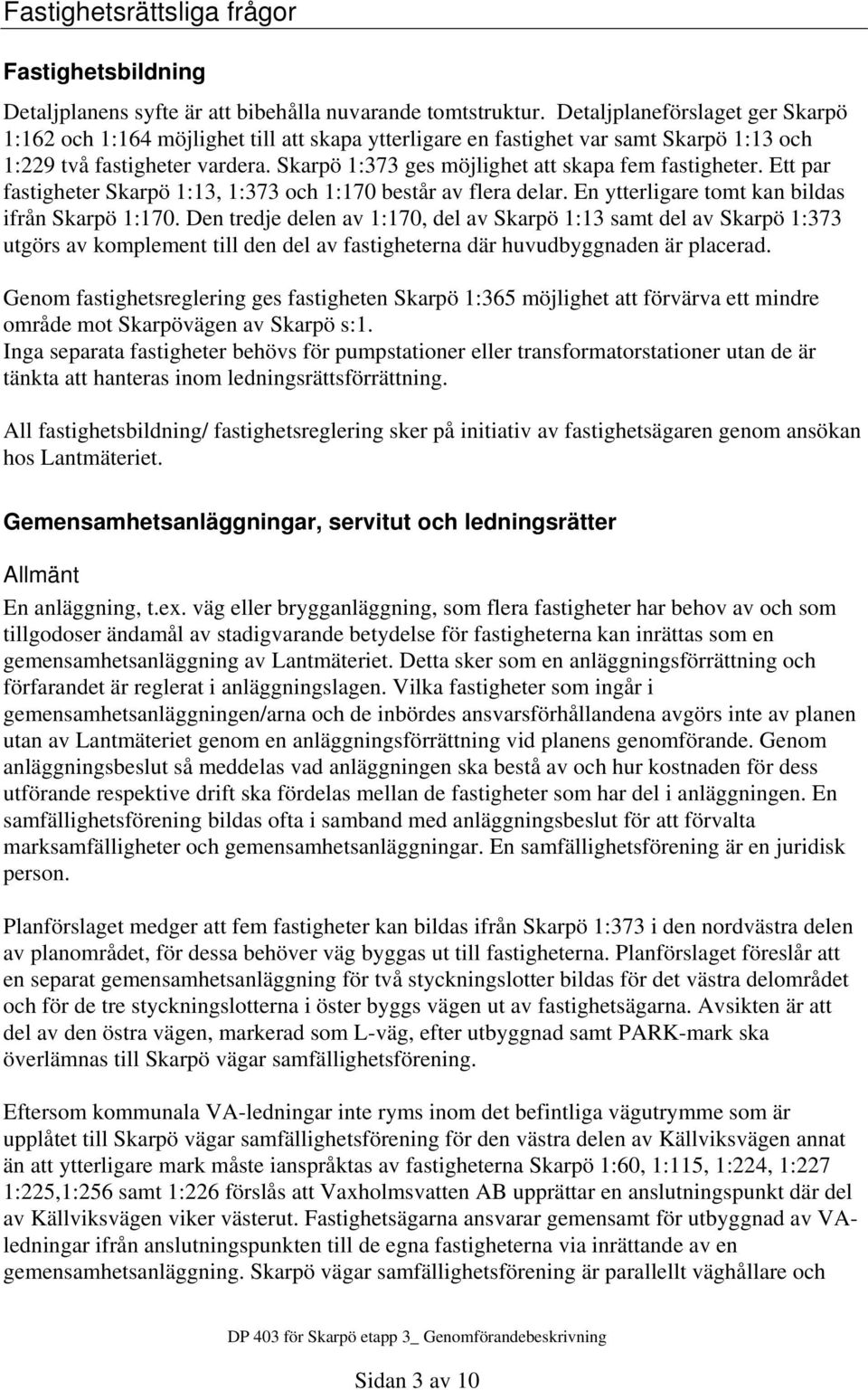 Fastighetsrättsliga frågor

Fastighetsbildning

Detaljplanens syfte är att bibehålla nuvarande tomtstruktur. Detaljplaneförslaget ger Skarpö 1:162 och 1:164 möjlighet till att skapa ytterligare en fastighet var samt Skarpö 1:13 och 1:229 två fastigheter vardera. Skarpö 1:373 ges möjlighet att skapa fem fastigheter. Ett par fastigheter Skarpö 1:13, 1:373 och 1:170 består av flera delar. En ytterligare tomt kan bildas ifrån Skarpö 1:170. Den tredje delen av 1:170, del av Skarpö 1:13 samt del av Skarpö 1:373 utgörs av komplement till den del av fastigheterna där huvudbyggnaden är placerad.

Genom fastighetsreglering ges fastigheten Skarpö 1:365 möjlighet att förvärva ett mindre område mot Skarpövägen av Skarpö s:1.
Inga separata fastigheter behövs för pumpstationer eller transformatorstationer utan de är tänkta att hanteras inom ledningsrättsförrättning.

All fastighetsbildning/ fastighetsreglering sker på initiativ av fastighetsägaren genom ansökan hos Lantmäteriet.

Gemensamhetsanläggningar, servitut och ledningsrätter

Allmänt

En anläggning, t.ex. väg eller brygganläggning, som flera fastigheter har behov av och som tillgodoser ändamål av stadigvarande betydelse för fastigheterna kan inrättas som en gemensamhetsanläggning av Lantmäteriet. Detta sker som en anläggningsförrättning och förfarandet är reglerat i anläggningslagen. Vilka fastigheter som ingår i gemensamhetsanläggningen/arna och de inbördes ansvarsförhållandena avgörs inte av planen utan av Lantmäteriet genom en anläggningsförrättning vid planens genomförande. Genom anläggningsbeslut så meddelas vad anläggningen ska bestå av och hur kostnaden för dess utförande respektive drift ska fördelas mellan de fastigheter som har del i anläggningen. En samfällighetsförening bildas ofta i samband med anläggningsbeslut för att förvalta marksamfälligheter och gemensamhetsanläggningar. En samfällighetsförening är en juridisk person.

Planförslaget medger att fem fastigheter kan bildas ifrån Skarpö 1:373 i den nordvästra delen av planområdet, för dessa behöver väg byggas ut till fastigheterna. Planförslaget föreslår att en separat gemensamhetsanläggning för två styckningslotter bildas för det västra delområdet och för de tre styckningslotterna i öster byggs vägen ut av fastighetsägarna. Avsikten är att del av den östra vägen, markerad som L-väg, efter utbyggnad samt PARK-mark ska överlämnas till Skarpö vägar samfällighetsförening.

Eftersom kommunala VA-ledningar inte ryms inom det befintliga vägutrymme som är upplåtet till Skarpö vägar samfällighetsförening för den västra delen av Källviksvägen annat än att ytterligare mark måste ianspråktas av fastigheterna Skarpö 1:60, 1:115, 1:224, 1:227 1:225,1:256 samt 1:226 förslås att Vaxholmsvatten AB upprättar en anslutningspunkt där del av Källviksvägen viker västerut. Fastighetsägarna ansvarar gemensamt för utbyggnad av VA-ledningar ifrån anslutningspunkten till de egna fastigheterna via inrättande av en gemensamhetsanläggning. Skarpö vägar samfällighetsförening är parallellt väghållare och

DP 403 för Skarpö etapp 3_ Genomförandebeskrivning

Sidan 3 av 10